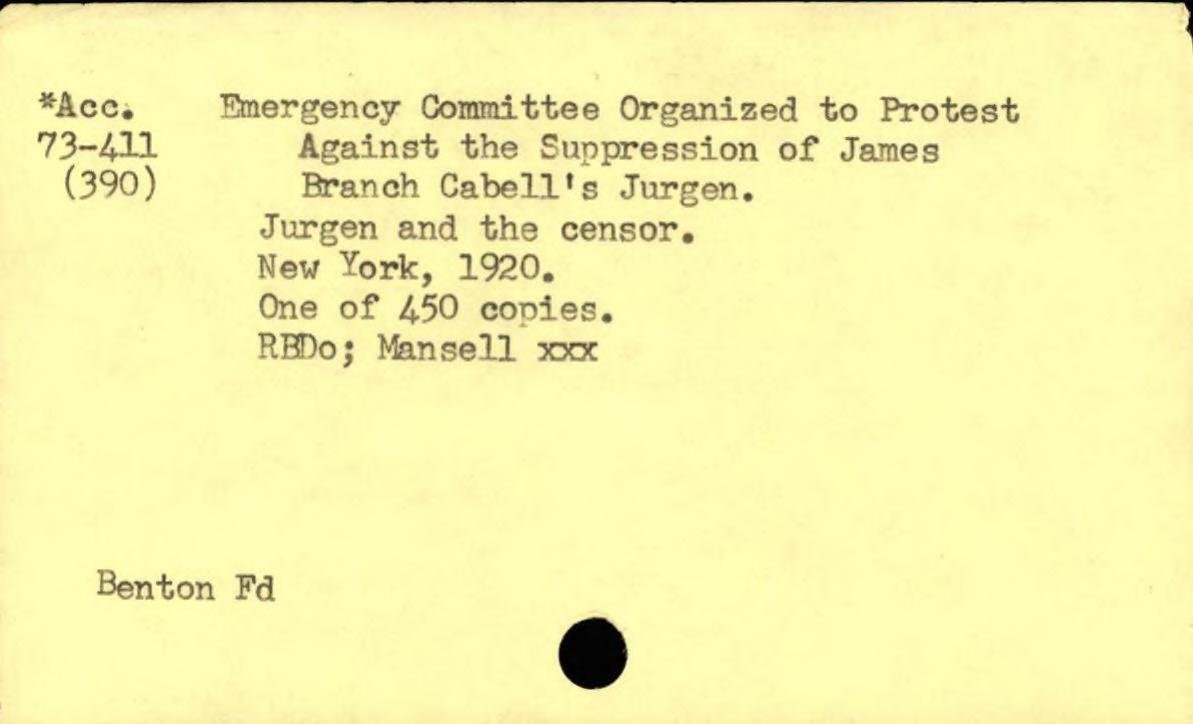 *Acc.
73-411
(390)

Emergency Committee Organized to Protest Against the Suppression of James Branch Cabell's Jurgen.
Jurgen and the censor.
New York, 1920.
One of 450 copies.
RBDo; Mansell xxx

Benton Fd